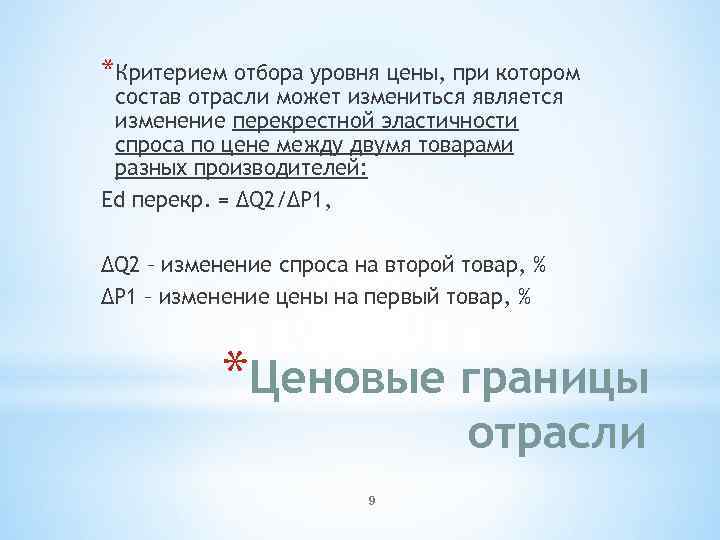 *Критерием отбора уровня цены, при котором состав отрасли может измениться является изменение перекрестной эластичности спроса по цене между двумя товарами разных производителей:

Ed перекр. = ΔQ2/ΔP1,

ΔQ2 – изменение спроса на второй товар, %

ΔP1 – изменение цены на первый товар, %

*Ценовые границы отрасли

9